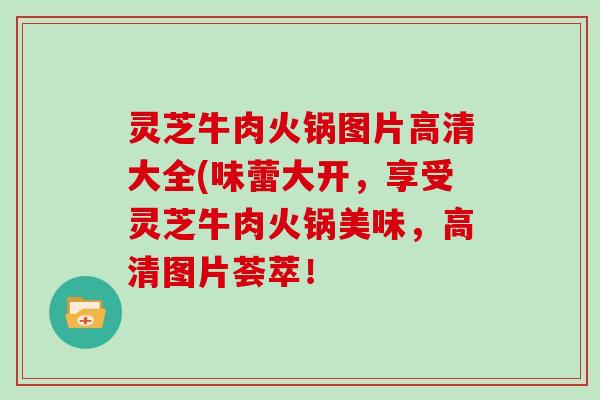 灵芝牛肉火锅图片高清大全(味蕾大开，享受灵芝牛肉火锅美味，高清图片荟萃！